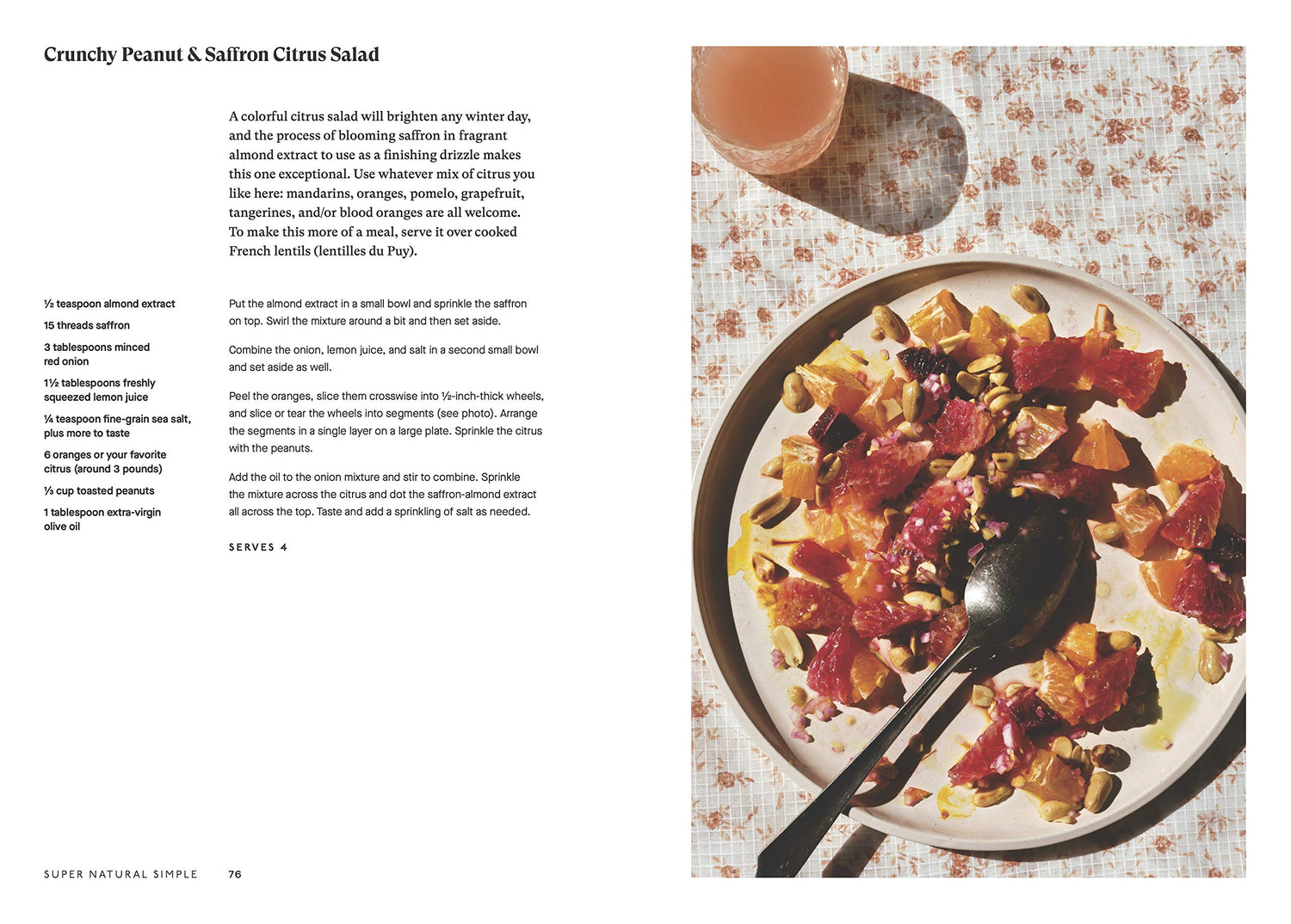 Crunchy Peanut & Saffron Citrus Salad

A colorful citrus salad will brighten any winter day, and the process of blooming saffron in fragrant almond extract to use as a finishing drizzle makes this one exceptional. Use whatever mix of citrus you like here: mandarins, oranges, pomelo, grapefruit, tangerines, and/or blood oranges are all welcome. To make this more of a meal, serve it over cooked French lentils (lentilles du Puy).

½ teaspoon almond extract

15 threads saffron

3 tablespoons minced red onion

1½ tablespoons freshly squeezed lemon juice

¼ teaspoon fine-grain sea salt, plus more to taste

6 oranges or your favorite citrus (around 3 pounds)

⅓ cup toasted peanuts

1 tablespoon extra-virgin olive oil

Put the almond extract in a small bowl and sprinkle the saffron on top. Swirl the mixture around a bit and then set aside.

Combine the onion, lemon juice, and salt in a second small bowl and set aside as well.

Peel the oranges, slice them crosswise into ½-inch-thick wheels, and slice or tear the wheels into segments (see photo). Arrange the segments in a single layer on a large plate. Sprinkle the citrus with the peanuts.

Add the oil to the onion mixture and stir to combine. Sprinkle the mixture across the citrus and dot the saffron-almond extract all across the top. Taste and add a sprinkling of salt as needed.

SERVES 4

SUPER NATURAL SIMPLE 76